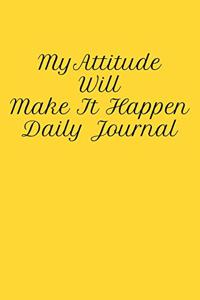 My Attitude
Will
Make It Happen
Daily Journal